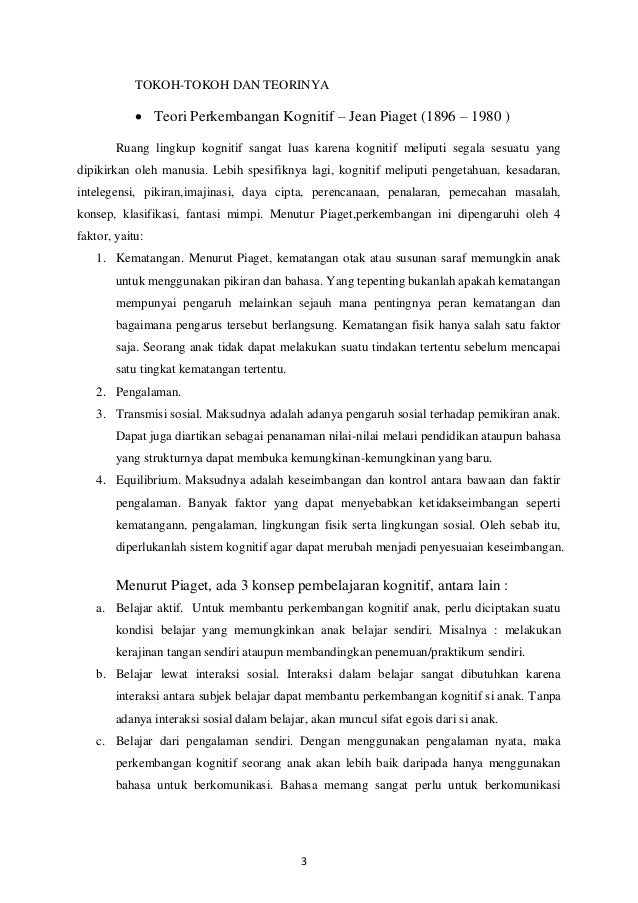 TOKOH-TOKOH DAN TEORINYA

• Teori Perkembangan Kognitif – Jean Piaget (1896 – 1980 )

Ruang lingkup kognitif sangat luas karena kognitif meliputi segala sesuatu yang dipikirkan oleh manusia. Lebih spesifiknya lagi, kognitif meliputi pengetahuan, kesadaran, intelegensi, pikiran,imajinasi, daya cipta, perencanaan, penalaran, pemecahan masalah, konsep, klasifikasi, fantasi mimpi. Menutur Piaget,perkembangan ini dipengaruhi oleh 4 faktor, yaitu:

1. Kematangan. Menurut Piaget, kematangan otak atau susunan saraf memungkin anak untuk menggunakan pikiran dan bahasa. Yang tepenting bukanlah apakah kematangan mempunyai pengaruh melainkan sejauh mana pentingnya peran kematangan dan bagaimana pengarus tersebut berlangsung. Kematangan fisik hanya salah satu faktor saja. Seorang anak tidak dapat melakukan suatu tindakan tertentu sebelum mencapai satu tingkat kematangan tertentu.
2. Pengalaman.
3. Transmisi sosial. Maksudnya adalah adanya pengaruh sosial terhadap pemikiran anak. Dapat juga diartikan sebagai penanaman nilai-nilai melaui pendidikan ataupun bahasa yang strukturnya dapat membuka kemungkinan-kemungkinan yang baru.
4. Equilibrium. Maksudnya adalah keseimbangan dan kontrol antara bawaan dan faktir pengalaman. Banyak faktor yang dapat menyebabkan ketidakseimbangan seperti kematangann, pengalaman, lingkungan fisik serta lingkungan sosial. Oleh sebab itu, diperlukanlah sistem kognitif agar dapat merubah menjadi penyesuaian keseimbangan.

Menurut Piaget, ada 3 konsep pembelajaran kognitif, antara lain :

a. Belajar aktif. Untuk membantu perkembangan kognitif anak, perlu diciptakan suatu kondisi belajar yang memungkinkan anak belajar sendiri. Misalnya : melakukan kerajinan tangan sendiri ataupun membandingkan penemuan/praktikum sendiri.
b. Belajar lewat interaksi sosial. Interaksi dalam belajar sangat dibutuhkan karena interaksi antara subjek belajar dapat membantu perkembangan kognitif si anak. Tanpa adanya interaksi sosial dalam belajar, akan muncul sifat egois dari si anak.
c. Belajar dari pengalaman sendiri. Dengan menggunakan pengalaman nyata, maka perkembangan kognitif seorang anak akan lebih baik daripada hanya menggunakan bahasa untuk berkomunikasi. Bahasa memang sangat perlu untuk berkomunikasi

3